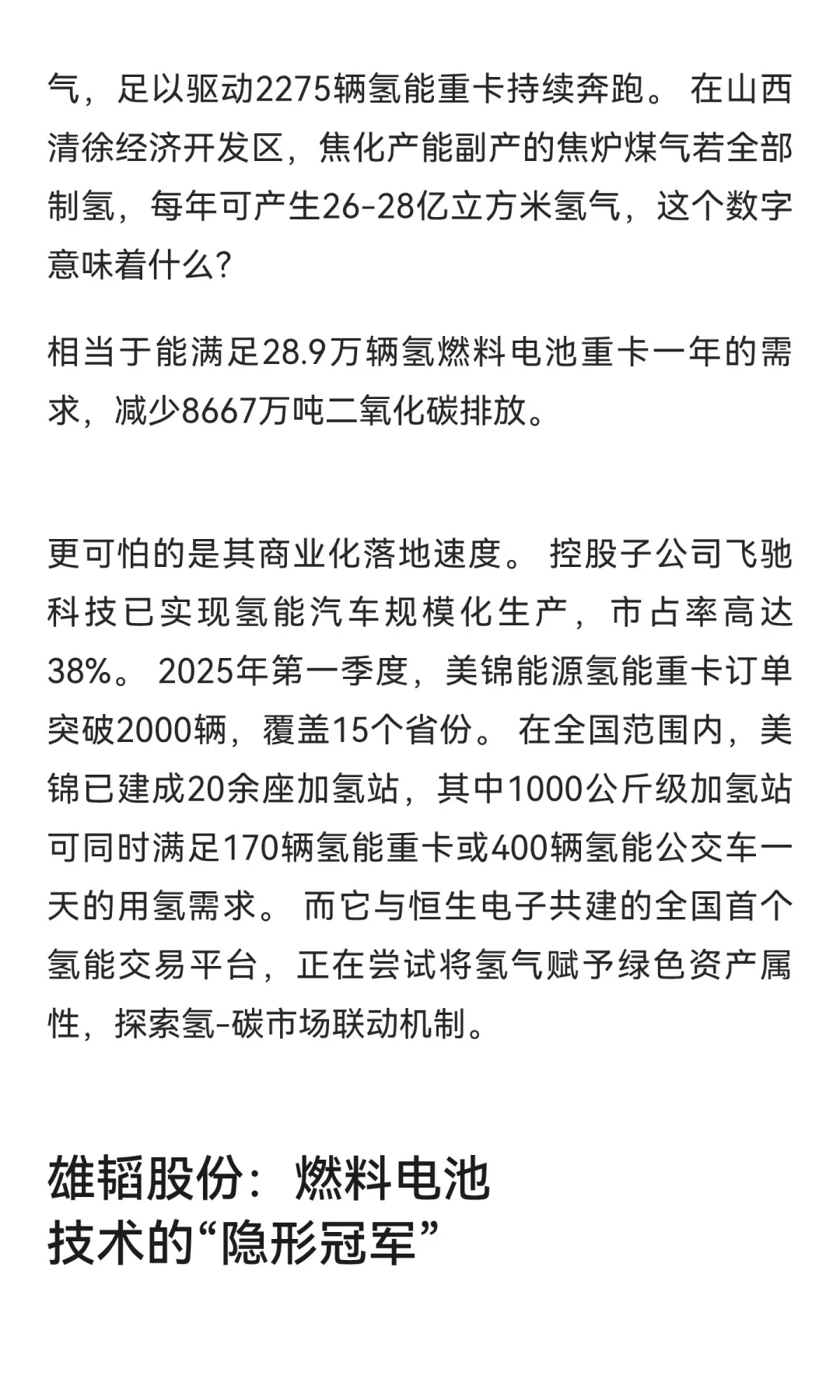 气，足以驱动2275辆氢能重卡持续奔跑。 在山西清徐经济开发区，焦化产能副产的焦炉煤气若全部制氢，每年可产生26-28亿立方米氢气，这个数字意味着什么?

相当于能满足28.9万辆氢燃料电池重卡一年的需求，减少8667万吨二氧化碳排放。

更可怕的是其商业化落地速度。 控股子公司飞驰科技已实现氢能汽车规模化生产，市占率高达38%。 2025年第一季度，美锦能源氢能重卡订单突破2000辆，覆盖15个省份。 在全国范围内，美锦已建成20余座加氢站，其中1000公斤级加氢站可同时满足170辆氢能重卡或400辆氢能公交车一天的用氢需求。 而它与恒生电子共建的全国首个氢能交易平台，正在尝试将氢气赋予绿色资产属性，探索氢-碳市场联动机制。

雄韬股份：燃料电池技术的“隐形冠军”